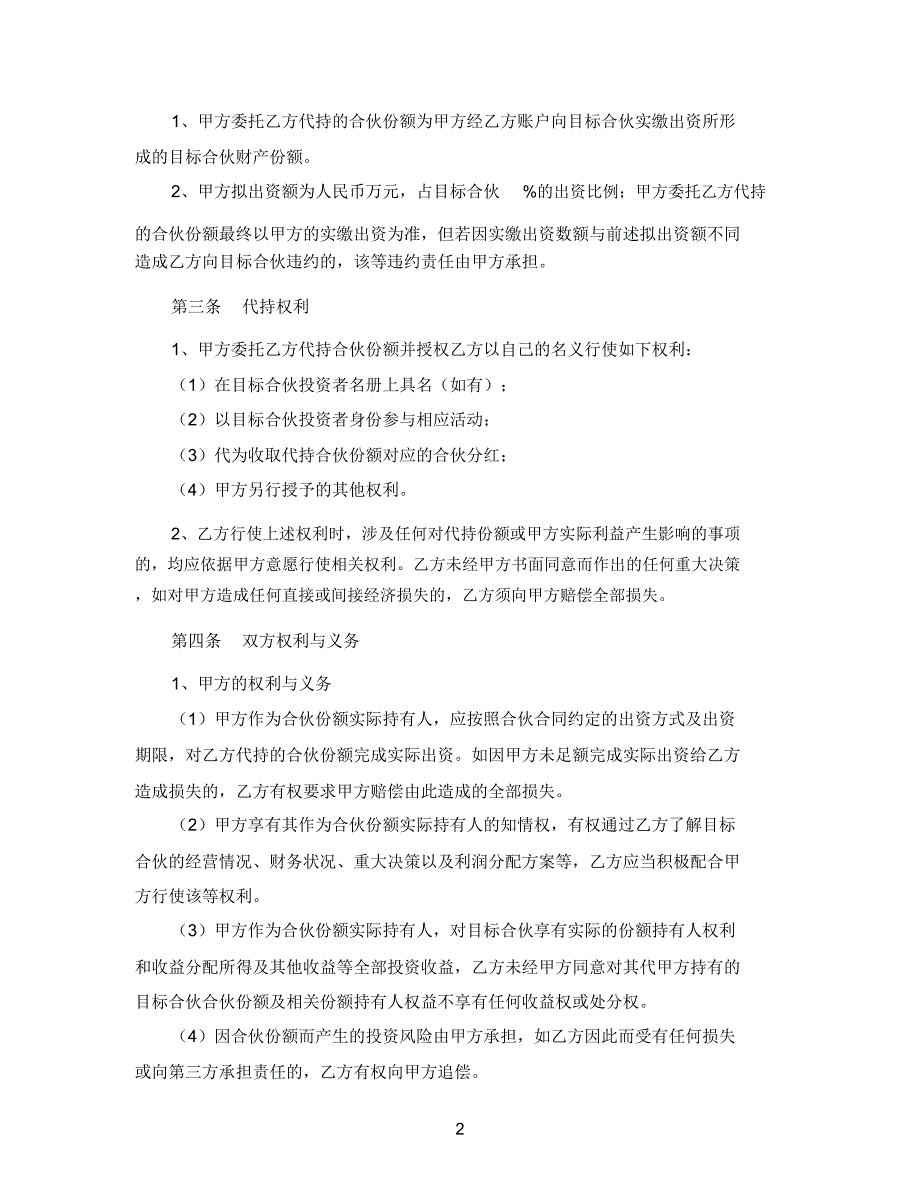 1、甲方委托乙方代持的合伙份额为甲方经乙方账户向目标合伙实缴出资所形成的目标合伙财产份额。

2、甲方拟出资额为人民币万元，占目标合伙 %的出资比例；甲方委托乙方代持的合伙份额最终以甲方的实缴出资为准，但若因实缴出资数额与前述拟出资额不同造成乙方向目标合伙违约的，该等违约责任由甲方承担。

第三条 代持权利

1、甲方委托乙方代持合伙份额并授权乙方以自己的名义行使如下权利：

（1）在目标合伙投资者名册上具名（如有）；

（2）以目标合伙投资者身份参与相应活动；

（3）代为收取代持合伙份额对应的合伙分红；

（4）甲方另行授予的其他权利。

2、乙方行使上述权利时，涉及任何对代持份额或甲方实际利益产生影响的事项的，均应依据甲方意愿行使相关权利。乙方未经甲方书面同意而作出的任何重大决策，如对甲方造成任何直接或间接经济损失的，乙方须向甲方赔偿全部损失。

第四条 双方权利与义务

1、甲方的权利与义务

（1）甲方作为合伙份额实际持有人，应按照合伙合同约定的出资方式及出资期限，对乙方代持的合伙份额完成实际出资。如因甲方未足额完成实际出资给乙方造成损失的，乙方有权要求甲方赔偿由此造成的全部损失。

（2）甲方享有其作为合伙份额实际持有人的知情权，有权通过乙方了解目标合伙的经营情况、财务状况、重大决策以及利润分配方案等，乙方应当积极配合甲方行使该等权利。

（3）甲方作为合伙份额实际持有人，对目标合伙享有实际的份额持有人权利和收益分配所得及其他收益等全部投资收益，乙方未经甲方同意对其代甲方持有的目标合伙合伙份额及相关份额持有人权益不享有任何收益权或处分权。

（4）因合伙份额而产生的投资风险由甲方承担，如乙方因此而受有任何损失或向第三方承担责任的，乙方有权向甲方追偿。

2